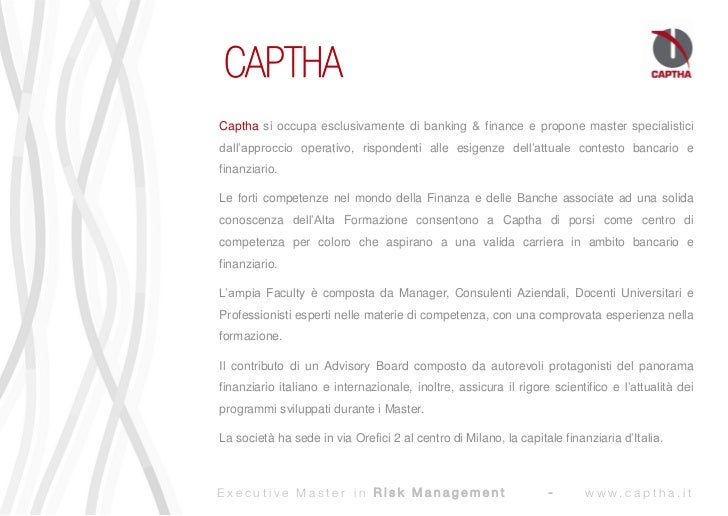 CAPTHA

CAPTHA

Captha si occupa esclusivamente di banking & finance e propone master specialistici dall'approccio operativo, rispondenti alle esigenze dell'attuale contesto bancario e finanziario.

Le forti competenze nel mondo della Finanza e delle Banche associate ad una solida conoscenza dell'Alta Formazione consentono a Captha di porsi come centro di competenza per coloro che aspirano a una valida carriera in ambito bancario e finanziario.

L'ampia Faculty è composta da Manager, Consulenti Aziendali, Docenti Universitari e Professionisti esperti nelle materie di competenza, con una comprovata esperienza nella formazione.

Il contributo di un Advisory Board composto da autorevoli protagonisti del panorama finanziario italiano e internazionale, inoltre, assicura il rigore scientifico e l'attualità dei programmi sviluppati durante i Master.

La società ha sede in via Orefici 2 al centro di Milano, la capitale finanziaria d'Italia.

Executive Master in Risk Management - www.captha.it